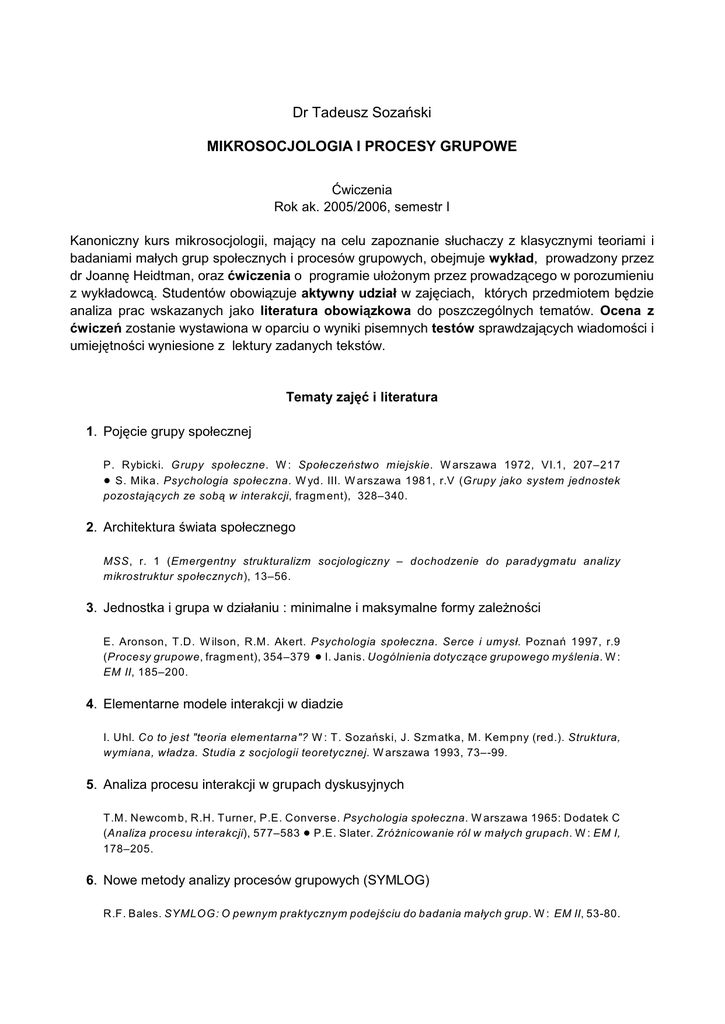 Dr Tadeusz Sozański

MIKROSOCJOLOGIA I PROCESY GRUPOWE

Ćwiczenia
Rok ak. 2005/2006, semestr I

Kanoniczny kurs mikrosocjologii, mający na celu zapoznanie słuchaczy z klasycznymi teoriami i badaniami małych grup społecznych i procesów grupowych, obejmuje wykład, prowadzony przez dr Joannę Heidtman, oraz ćwiczenia o programie ułożonym przez prowadzącego w porozumieniu z wykładowcą. Studentów obowiązuje aktywny udział w zajęciach, których przedmiotem będzie analiza prac wskazanych jako literatura obowiązkowa do poszczególnych tematów. Ocena z ćwiczeń zostanie wystawiona w oparciu o wyniki pisemnych testów sprawdzających wiadomości i umiejętności wyniesione z lektury zadanych tekstów.

Tematy zajęć i literatura

1. Pojęcie grupy społecznej

P. Rybicki. Grupy społeczne. W: Społeczeństwo miejskie. Warszawa 1972, VI.1, 207–217 ● S. Mika. Psychologia społeczna. Wyd. III. Warszawa 1981, r.V (Grupy jako system jednostek pozostających ze sobą w interakcji, fragment), 328–340.

2. Architektura świata społecznego

MSS, r. 1 (Emergentny strukturalizm socjologiczny – dochodzenie do paradygmatu analizy mikrostruktur społecznych), 13–56.

3. Jednostka i grupa w działaniu : minimalne i maksymalne formy zależności

E. Aronson, T.D. Wilson, R.M. Akert. Psychologia społeczna. Serce i umysł. Poznań 1997, r.9 (Procesy grupowe, fragment), 354–379 ● I. Janis. Uogólnienia dotyczące grupowego myślenia. W: EM II, 185–200.

4. Elementarne modele interakcji w diadzie

I. Uhl. Co to jest "teoria elementarna"? W: T. Sozański, J. Szmatka, M. Kempny (red.). Struktura, wymiana, władza. Studia z socjologii teoretycznej. Warszawa 1993, 73–-99.

5. Analiza procesu interakcji w grupach dyskusyjnych

T.M. Newcomb, R.H. Turner, P.E. Converse. Psychologia społeczna. Warszawa 1965: Dodatek C (Analiza procesu interakcji), 577–583 ● P.E. Slater. Zróżnicowanie ról w małych grupach. W: EM I, 178–205.

6. Nowe metody analizy procesów grupowych (SYMLOG)

R.F. Bales. SYMLOG: O pewnym praktycznym podejściu do badania małych grup. W: EM II, 53-80.